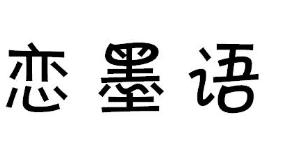 恋墨语